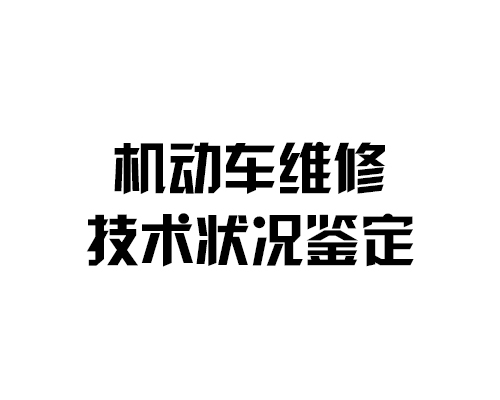 机动车维修
技术状况鉴定